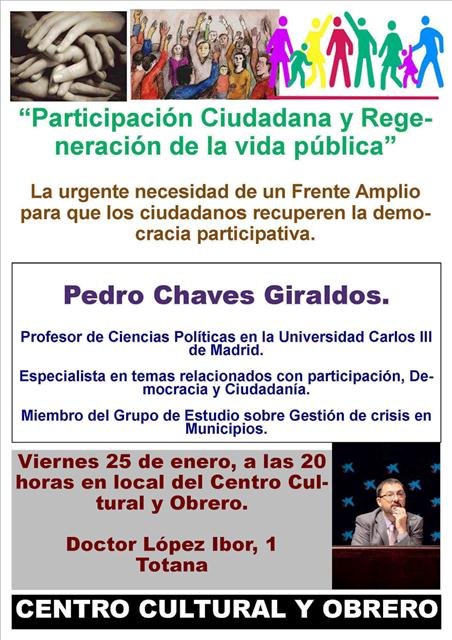 “Participación Ciudadana y Regeneración de la vida pública”

La urgente necesidad de un Frente Amplio para que los ciudadanos recuperen la democracia participativa.

Pedro Chaves Giraldos.

Profesor de Ciencias Políticas en la Universidad Carlos III de Madrid.

Especialista en temas relacionados con participación, Democracia y Ciudadanía.

Miembro del Grupo de Estudio sobre Gestión de crisis en Municipios.

Viernes 25 de enero, a las 20 horas en local del Centro Cultural y Obrero.

Doctor López Ibor, 1
Totana

CENTRO CULTURAL Y OBRERO